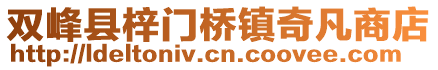 双峰县梓门桥镇奇凡商店
http://ldeltoniv.cn.coovee.com